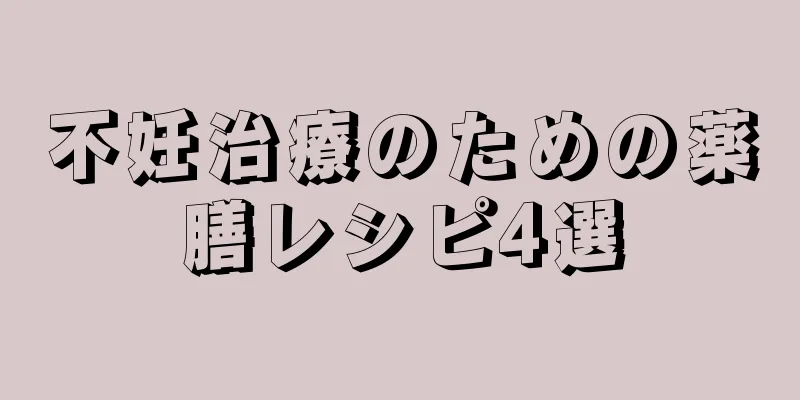 不妊治療のための薬膳レシピ4選